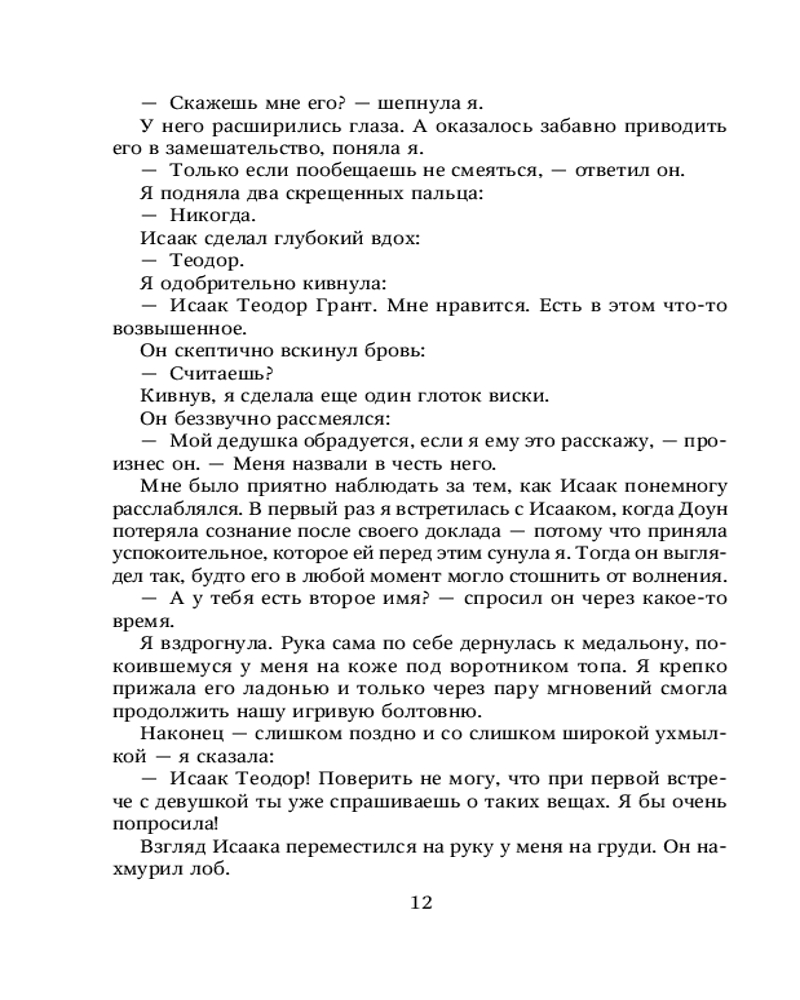 — Скажешь мне его? — шепнула я.

У него расширились глаза. А оказалось забавно приводить его в замешательство, поняла я.

— Только если пообещаешь не смеяться, — ответил он.

Я подняла два скрещенных пальца:

— Никогда.

Исаак сделал глубокий вдох:

— Теодор.

Я одобрительно кивнула:

— Исаак Теодор Грант. Мне нравится. Есть в этом что-то возвышенное.

Он скептично вскинул бровь:

— Считаешь?

Кивнув, я сделала еще один глоток виски.

Он беззвучно рассмеялся:

— Мой дедушка обрадуется, если я ему это расскажу, — произнес он. — Меня назвали в честь него.

Мне было приятно наблюдать за тем, как Исаак понемногу расслаблялся. В первый раз я встретилась с Исааком, когда Доун потеряла сознание после своего доклада — потому что приняла успокоительное, которое ей перед этим сунула я. Тогда он выглядел так, будто его в любой момент могло стошнить от волнения.

— А у тебя есть второе имя? — спросил он через какое-то время.

Я вздрогнула. Рука сама по себе дернулась к медальону, покоившемуся у меня на коже под воротником топа. Я крепко прижала его ладонью и только через пару мгновений смогла продолжить нашу игривую болтовню.

Наконец — слишком поздно и со слишком широкой ухмылкой — я сказала:

— Исаак Теодор! Поверить не могу, что при первой встрече с девушкой ты уже спрашиваешь о таких вещах. Я бы очень попросила!

Взгляд Исаака переместился на руку у меня на груди. Он нахмурил лоб.

12